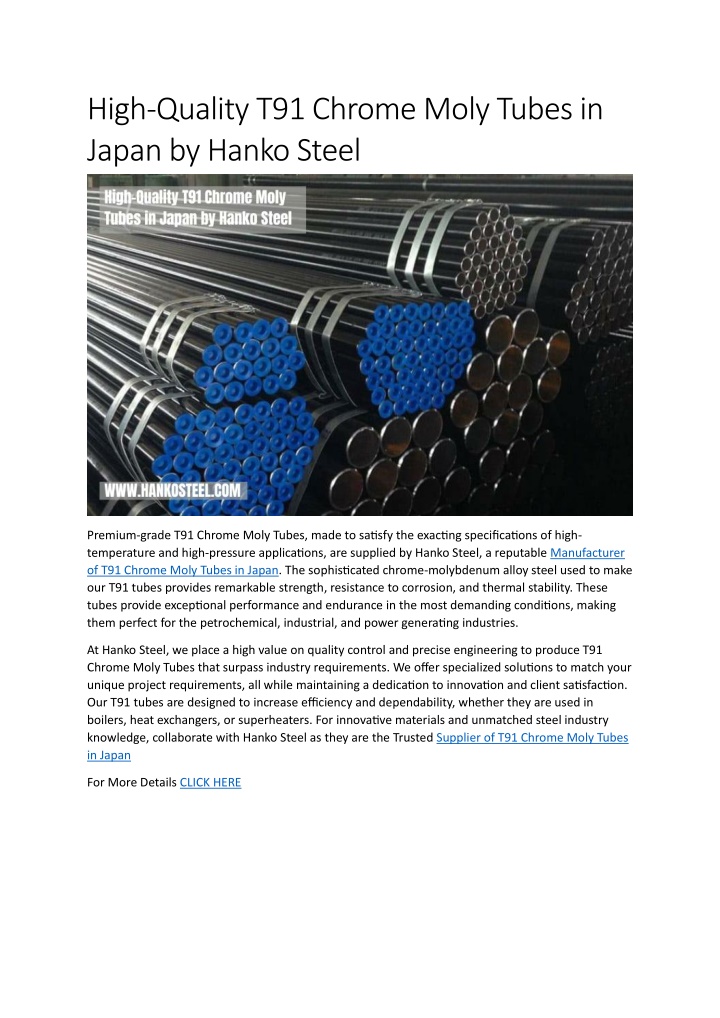 High-Quality T91 Chrome Moly Tubes in Japan by Hanko Steel

High-Quality T91 Chrome Moly Tubes in Japan by Hanko Steel

WWW.HANKOSTEEL.COM

Premium-grade T91 Chrome Moly Tubes, made to satisfy the exacting specifications of high-temperature and high-pressure applications, are supplied by Hanko Steel, a reputable Manufacturer of T91 Chrome Moly Tubes in Japan. The sophisticated chrome-molybdenum alloy steel used to make our T91 tubes provides remarkable strength, resistance to corrosion, and thermal stability. These tubes provide exceptional performance and endurance in the most demanding conditions, making them perfect for the petrochemical, industrial, and power generating industries.

At Hanko Steel, we place a high value on quality control and precise engineering to produce T91 Chrome Moly Tubes that surpass industry requirements. We offer specialized solutions to match your unique project requirements, all while maintaining a dedication to innovation and client satisfaction. Our T91 tubes are designed to increase efficiency and dependability, whether they are used in boilers, heat exchangers, or superheaters. For innovative materials and unmatched steel industry knowledge, collaborate with Hanko Steel as they are the Trusted Supplier of T91 Chrome Moly Tubes in Japan

For More Details CLICK HERE